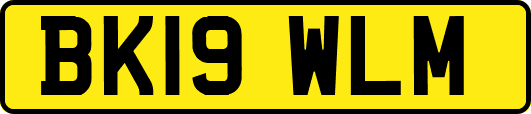 BK19 WLM